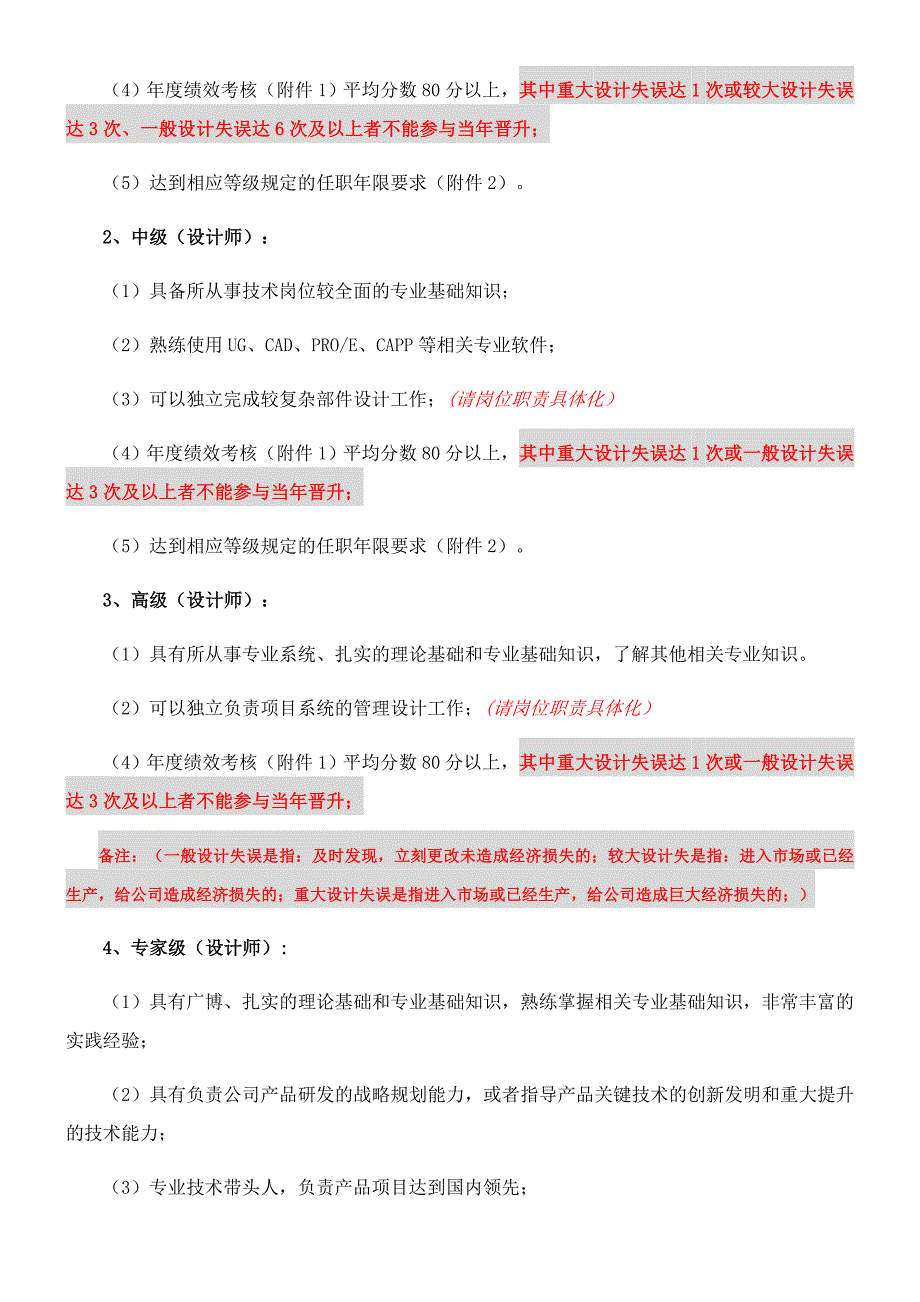 （4）年度绩效考核（附件 1）平均分数 80 分以上，其中重大设计失误达 1 次或较大设计失误达 3 次、一般设计失误达 6 次及以上者不能参与当年晋升；

（5）达到相应等级规定的任职年限要求（附件 2）。

2、中级（设计师）：

（1）具备所从事技术岗位较全面的专业基础知识；

（2）熟练使用 UG、CAD、PRO/E、CAPP 等相关专业软件；

（3）可以独立完成较复杂部件设计工作；（请岗位职责具体化）

（4）年度绩效考核（附件 1）平均分数 80 分以上，其中重大设计失误达 1 次或一般设计失误达 3 次及以上者不能参与当年晋升；

（5）达到相应等级规定的任职年限要求（附件 2）。

3、高级（设计师）：

（1）具有所从事专业系统、扎实的理论基础和专业基础知识，了解其他相关专业知识。

（2）可以独立负责项目系统的管理设计工作；（请岗位职责具体化）

（4）年度绩效考核（附件 1）平均分数 80 分以上，其中重大设计失误达 1 次或一般设计失误达 3 次及以上者不能参与当年晋升；

备注：（一般设计失误是指：及时发现，立刻更改未造成经济损失的；较大设计失是指：进入市场或已经生产，给公司造成经济损失的；重大设计失误是指进入市场或已经生产，给公司造成巨大经济损失的；）

4、专家级（设计师）：

（1）具有广博、扎实的理论基础和专业基础知识，熟练掌握相关专业基础知识，非常丰富的实践经验；

（2）具有负责公司产品研发的战略规划能力，或者指导产品关键技术的创新发明和重大提升的技术能力；

（3）专业技术带头人，负责产品项目达到国内领先；